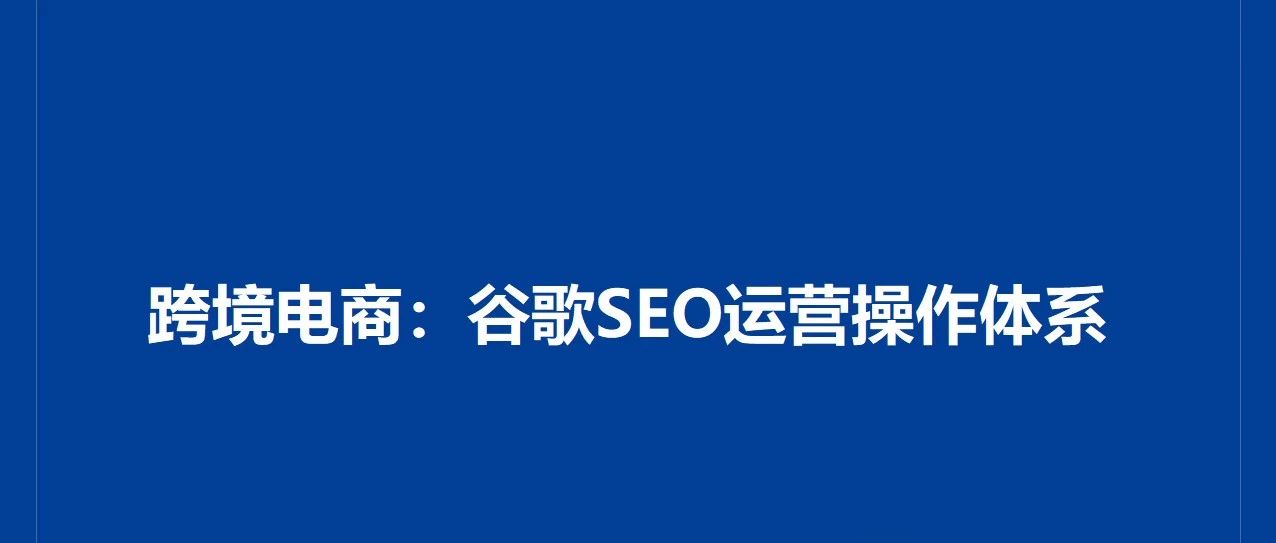 跨境电商：谷歌SEO运营操作体系